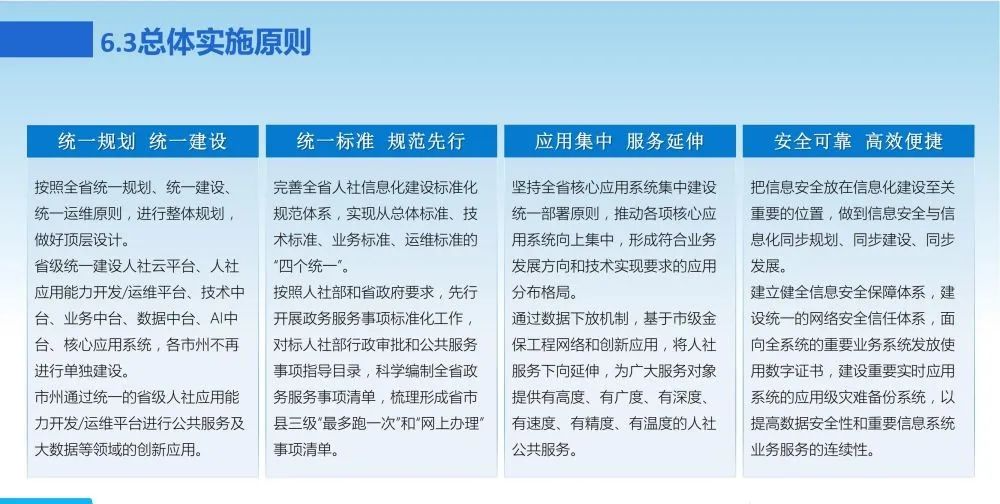 6.3总体实施原则

统一规划 统一建设

按照全省统一规划、统一建设、统一运维原则，进行整体规划，做好顶层设计。
省级统一建设人社云平台、人社应用能力开发/运维平台、技术中台、业务中台、数据中台、AI中台、核心应用系统，各市州不再进行单独建设。
市州通过统一的省级人社应用能力开发/运维平台进行公共服务及大数据等领域的创新应用。

统一标准 规范先行

完善全省人社信息化建设标准化规范体系，实现从总体标准、技术标准、业务标准、运维标准的“四个统一”。
按照人社部和省政府要求，先行开展政务服务事项标准化工作，对标人社部行政审批和公共服务事项指导目录，科学编制全省政务服务事项清单，梳理形成省市县三级“最多跑一次”和“网上办理”事项清单。

应用集中 服务延伸

坚持全省核心应用系统集中建设统一部署原则，推动各项核心应用系统向上集中，形成符合业务发展方向和技术实现要求的应用分布格局。
通过数据下放机制，基于市级金保工程网络和创新应用，将人社服务下向延伸，为广大服务对象提供有高度、有广度、有深度、有速度、有精度、有温度的人社公共服务。

安全可靠 高效便捷

把信息安全放在信息化建设至关重要的位置，做到信息安全与信息化同步规划、同步建设、同步发展。
建立健全信息安全保障体系，建设统一的网络安全信任体系，面向全系统的重要业务系统发放使用数字证书，建设重要实时应用系统的应用级灾难备份系统，以提高数据安全性和重要信息系统业务服务的连续性。